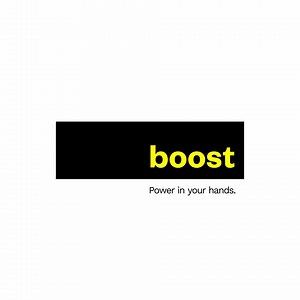 boost

Power in your hands.